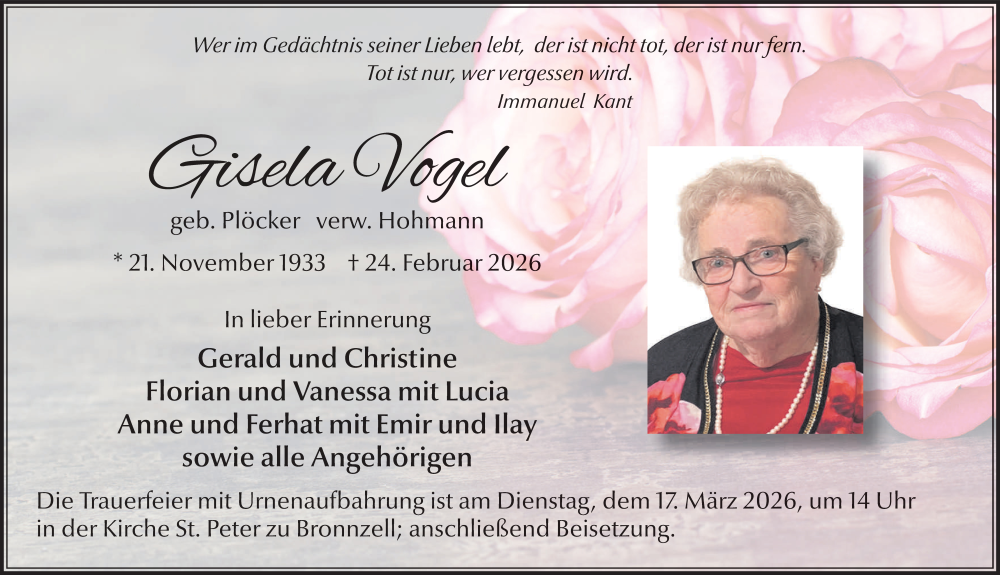 Wer im Gedächtnis seiner Lieben lebt, der ist nicht tot, der ist nur fern.
Tot ist nur, wer vergessen wird.
Immanuel Kant

Gisela Vogel

geb. Plöcker verw. Hohmann

* 21. November 1933 † 24. Februar 2026

In lieber Erinnerung

Gerald und Christine
Florian und Vanessa mit Lucia
Anne und Ferhat mit Emir und Ilay
sowie alle Angehörigen

Die Trauerfeier mit Urnenaufbahrung ist am Dienstag, dem 17. März 2026, um 14 Uhr in der Kirche St. Peter zu Bronnzell; anschließend Beisetzung.